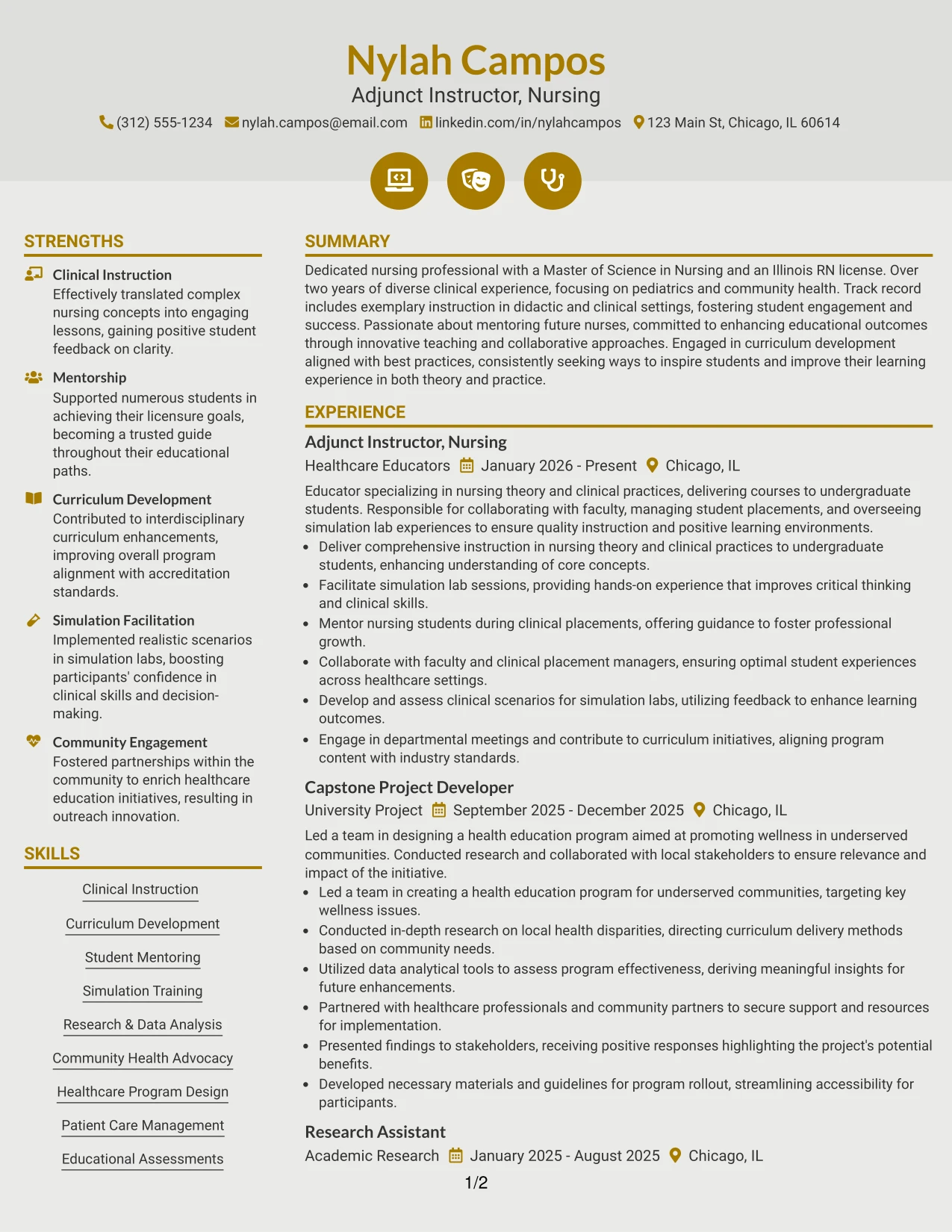 Nylah Campos

Adjunct Instructor, Nursing

(312) 555-1234 nylah.campos@email.com linkedin.com/in/nylahcampos 123 Main St, Chicago, IL 60614

STRENGTHS

Clinical Instruction
Effectively translated complex nursing concepts into engaging lessons, gaining positive student feedback on clarity.

Mentorship
Supported numerous students in achieving their licensure goals, becoming a trusted guide throughout their educational paths.

Curriculum Development
Contributed to interdisciplinary curriculum enhancements, improving overall program alignment with accreditation standards.

Simulation Facilitation
Implemented realistic scenarios in simulation labs, boosting participants' confidence in clinical skills and decision-making.

Community Engagement
Fostered partnerships within the community to enrich healthcare education initiatives, resulting in outreach innovation.

SKILLS

Clinical Instruction

Curriculum Development

Student Mentoring

Simulation Training

Research & Data Analysis

Community Health Advocacy

Healthcare Program Design

Patient Care Management

Educational Assessments

SUMMARY

Dedicated nursing professional with a Master of Science in Nursing and an Illinois RN license. Over two years of diverse clinical experience, focusing on pediatrics and community health. Track record includes exemplary instruction in didactic and clinical settings, fostering student engagement and success. Passionate about mentoring future nurses, committed to enhancing educational outcomes through innovative teaching and collaborative approaches. Engaged in curriculum development aligned with best practices, consistently seeking ways to inspire students and improve their learning experience in both theory and practice.

EXPERIENCE

Adjunct Instructor, Nursing
Healthcare Educators January 2026 - Present Chicago, IL

Educator specializing in nursing theory and clinical practices, delivering courses to undergraduate students. Responsible for collaborating with faculty, managing student placements, and overseeing simulation lab experiences to ensure quality instruction and positive learning environments.
• Deliver comprehensive instruction in nursing theory and clinical practices to undergraduate students, enhancing understanding of core concepts.
• Facilitate simulation lab sessions, providing hands-on experience that improves critical thinking and clinical skills.
• Mentor nursing students during clinical placements, offering guidance to foster professional growth.
• Collaborate with faculty and clinical placement managers, ensuring optimal student experiences across healthcare settings.
• Develop and assess clinical scenarios for simulation labs, utilizing feedback to enhance learning outcomes.
• Engage in departmental meetings and contribute to curriculum initiatives, aligning program content with industry standards.

Capstone Project Developer
University Project September 2025 - December 2025 Chicago, IL

Led a team in designing a health education program aimed at promoting wellness in underserved communities. Conducted research and collaborated with local stakeholders to ensure relevance and impact of the initiative.
• Led a team in creating a health education program for underserved communities, targeting key wellness issues.
• Conducted in-depth research on local health disparities, directing curriculum delivery methods based on community needs.
• Utilized data analytical tools to assess program effectiveness, deriving meaningful insights for future enhancements.
• Partnered with healthcare professionals and community partners to secure support and resources for implementation.
• Presented findings to stakeholders, receiving positive responses highlighting the project's potential benefits.
• Developed necessary materials and guidelines for program rollout, streamlining accessibility for participants.

Research Assistant
Academic Research January 2025 - August 2025 Chicago, IL

1/2